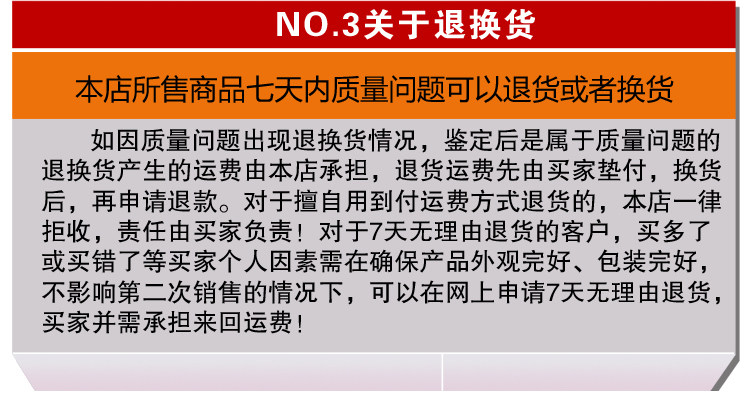 NO.3关于退换货

本店所售商品七天内质量问题可以退货或者换货

如因质量问题出现退换货情况，鉴定后是属于质量问题的退换货产生的运费由本店承担，退货运费先由买家垫付，换货后，再申请退款。对于擅自用到付运费方式退货的，本店一律拒收，责任由买家负责！对于7天无理由退货的客户，买多了或买错了等买家个人因素需在确保产品外观完好、包装完好，不影响第二次销售的情况下，可以在网上申请7天无理由退货，买家并需承担来回运费！